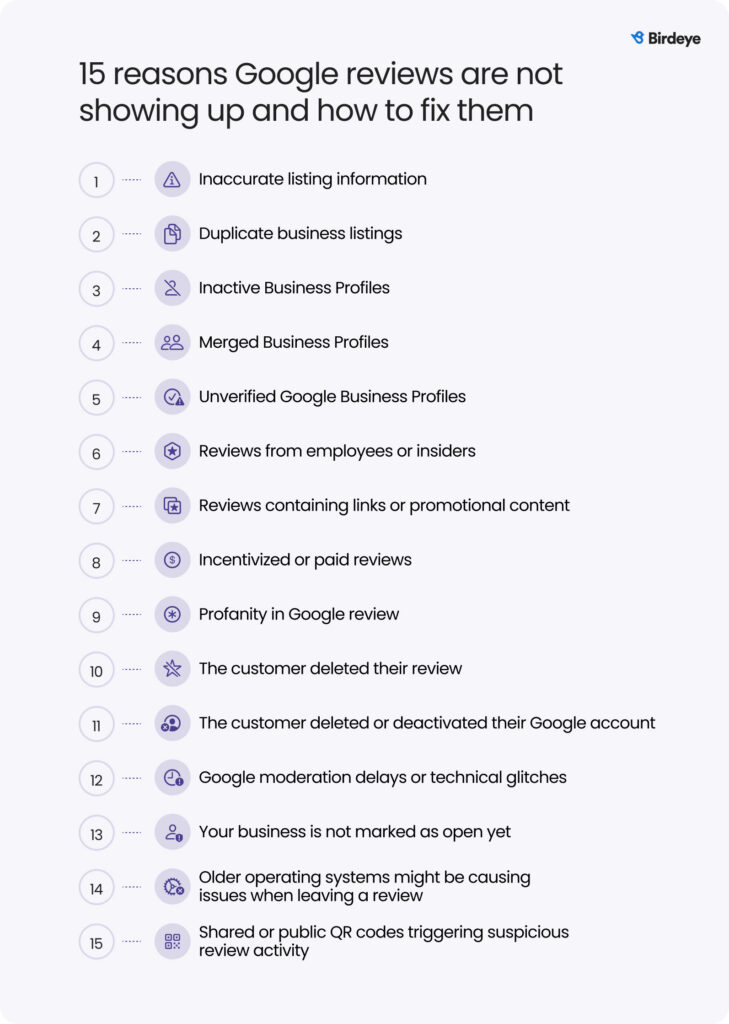 Birdeye

15 reasons Google reviews are not showing up and how to fix them

1 Inaccurate listing information

2 Duplicate business listings

3 Inactive Business Profiles

4 Merged Business Profiles

5 Unverified Google Business Profiles

6 Reviews from employees or insiders

7 Reviews containing links or promotional content

8 Incentivized or paid reviews

9 Profanity in Google review

10 The customer deleted their review

11 The customer deleted or deactivated their Google account

12 Google moderation delays or technical glitches

13 Your business is not marked as open yet

14 Older operating systems might be causing issues when leaving a review

15 Shared or public QR codes triggering suspicious review activity